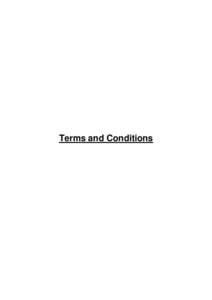 Terms and Conditions